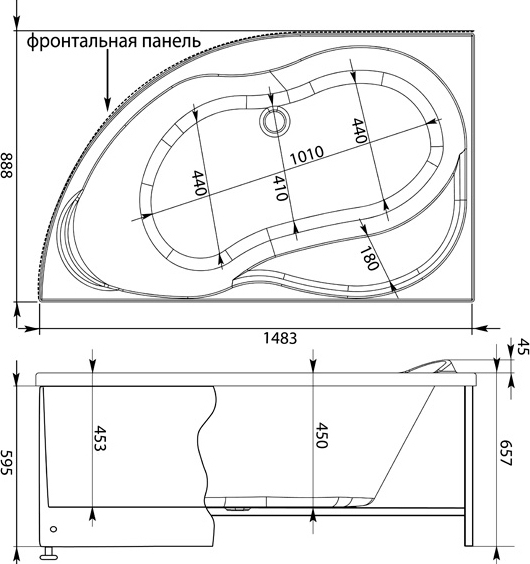 фронтальная панель
888
440
1010
440
410
180
1483
45
453
450
595
657